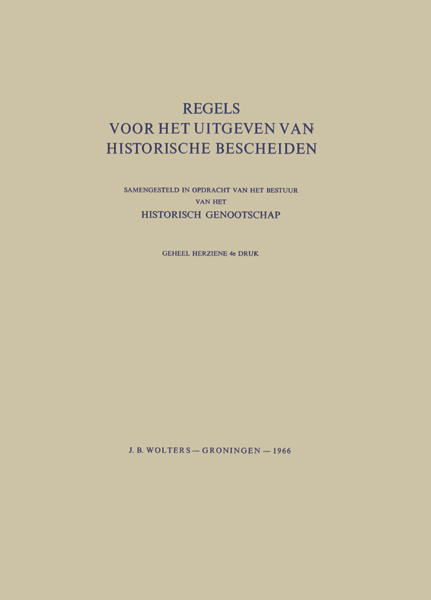 REGELS
VOOR HET UITGEVEN VAN
HISTORISCHE BESCHEIDEN

SAMENGESTELD IN OPDRACHT VAN HET BESTUUR
VAN HET
HISTORISCH GENOOTSCHAP

GEHEEL HERZIENE 4e DRUK

J. B. WOLTERS — GRONINGEN — 1966